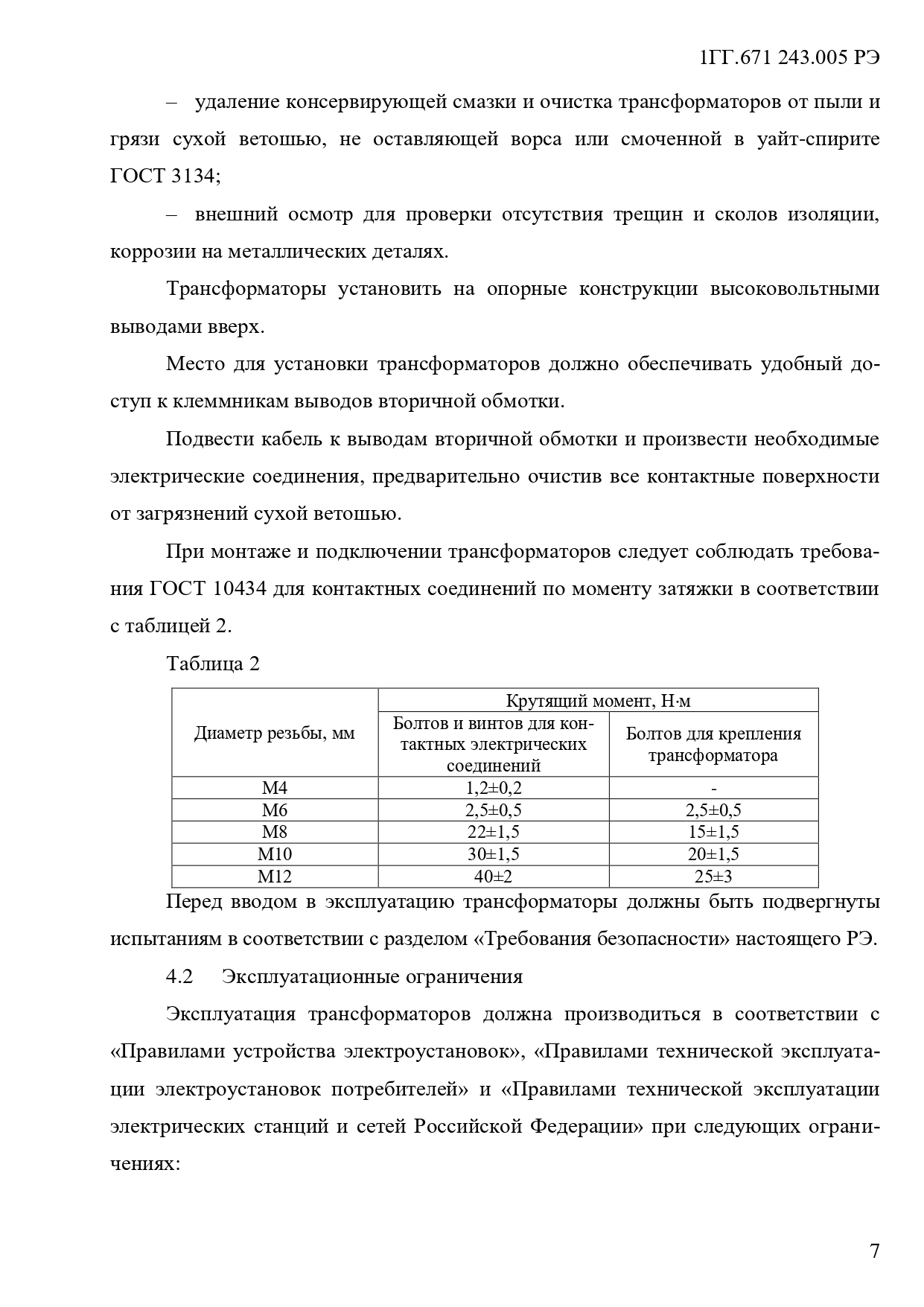 1ГГ.671 243.005 РЭ

– удаление консервирующей смазки и очистка трансформаторов от пыли и грязи сухой ветошью, не оставляющей ворса или смоченной в уайт-спирите ГОСТ 3134;

– внешний осмотр для проверки отсутствия трещин и сколов изоляции, коррозии на металлических деталях.

Трансформаторы установить на опорные конструкции высоковольтными выводами вверх.

Место для установки трансформаторов должно обеспечивать удобный доступ к клеммникам выводов вторичной обмотки.

Подвести кабель к выводам вторичной обмотки и произвести необходимые электрические соединения, предварительно очистив все контактные поверхности от загрязнений сухой ветошью.

При монтаже и подключении трансформаторов следует соблюдать требования ГОСТ 10434 для контактных соединений по моменту затяжки в соответствии с таблицей 2.

Таблица 2

| Диаметр резьбы, мм | Крутящий момент, Н·м | |
|---|---|---|
| | Болтов и винтов для контактных электрических соединений | Болтов для крепления трансформатора |
| М4 | 1,2±0,2 | - |
| М6 | 2,5±0,5 | 2,5±0,5 |
| М8 | 22±1,5 | 15±1,5 |
| М10 | 30±1,5 | 20±1,5 |
| М12 | 40±2 | 25±3 |

Перед вводом в эксплуатацию трансформаторы должны быть подвергнуты испытаниям в соответствии с разделом «Требования безопасности» настоящего РЭ.

4.2 Эксплуатационные ограничения

Эксплуатация трансформаторов должна производиться в соответствии с «Правилами устройства электроустановок», «Правилами технической эксплуатации электроустановок потребителей» и «Правилами технической эксплуатации электрических станций и сетей Российской Федерации» при следующих ограничениях:

7